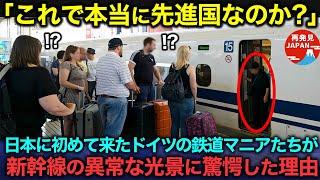 「これで本当に先進国なのか?」

!?

!?

15

再発見 JAPAN

日本に初めて来たドイツの鉄道マニアたちが
新幹線の異常な光景に驚愕した理由